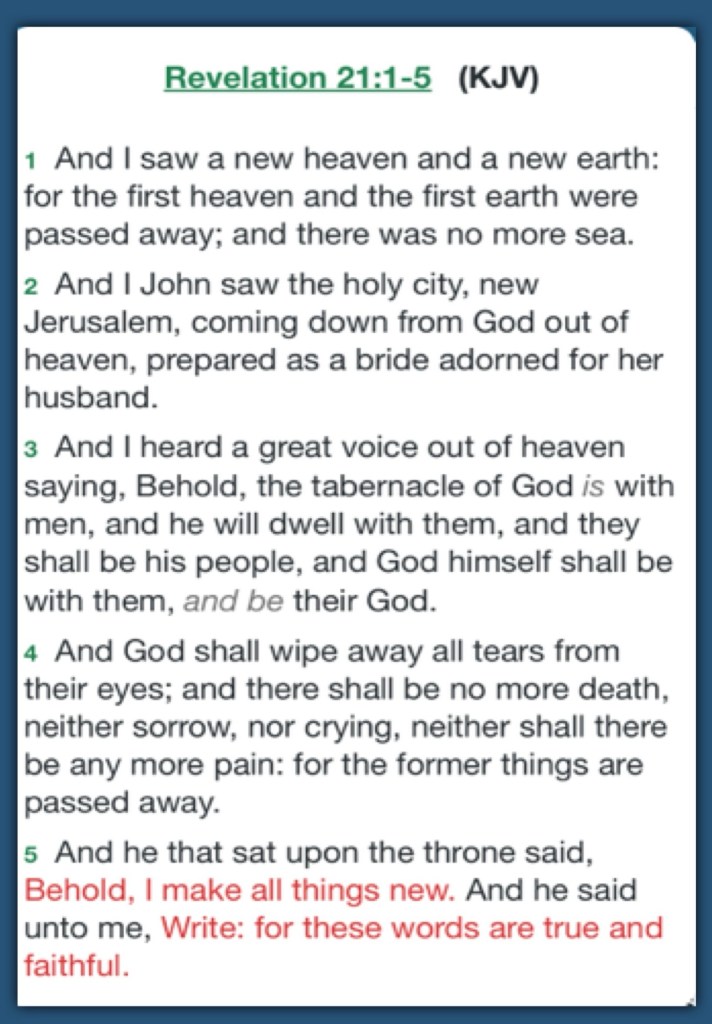 Revelation 21:1-5 (KJV)

1 And I saw a new heaven and a new earth: for the first heaven and the first earth were passed away; and there was no more sea.

2 And I John saw the holy city, new Jerusalem, coming down from God out of heaven, prepared as a bride adorned for her husband.

3 And I heard a great voice out of heaven saying, Behold, the tabernacle of God is with men, and he will dwell with them, and they shall be his people, and God himself shall be with them, and be their God.

4 And God shall wipe away all tears from their eyes; and there shall be no more death, neither sorrow, nor crying, neither shall there be any more pain: for the former things are passed away.

5 And he that sat upon the throne said, Behold, I make all things new. And he said unto me, Write: for these words are true and faithful.